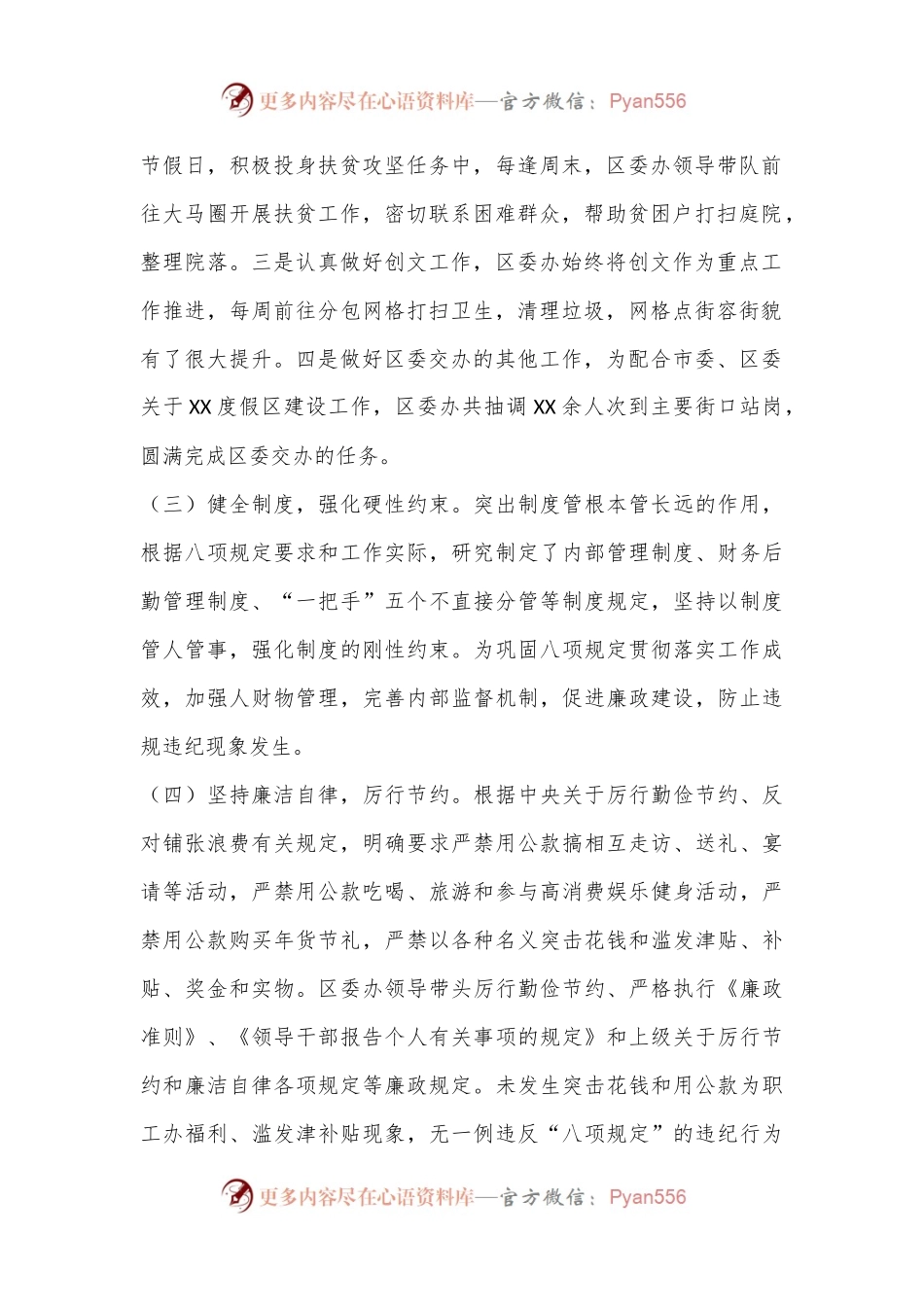 更多内容尽在心语资料库—官方微信：Pyan556

节假日，积极投身扶贫攻坚任务中，每逢周末，区委办领导带队前往大马圈开展扶贫工作，密切联系困难群众，帮助贫困户打扫庭院，整理院落。三是认真做好创文工作，区委办始终将创文作为重点工作推进，每周前往分包网格打扫卫生，清理垃圾，网格点街容街貌有了很大提升。四是做好区委交办的其他工作，为配合市委、区委关于XX度假区建设工作，区委办共抽调XX余人次到主要街口站岗，圆满完成区委交办的任务。

（三）健全制度，强化硬性约束。突出制度管根本管长远的作用，根据八项规定要求和工作实际，研究制定了内部管理制度、财务后勤管理制度、“一把手”五个不直接分管等制度规定，坚持以制度管人管事，强化制度的刚性约束。为巩固八项规定贯彻落实工作成效，加强人财物管理，完善内部监督机制，促进廉政建设，防止违规违纪现象发生。

（四）坚持廉洁自律，厉行节约。根据中央关于厉行勤俭节约、反对铺张浪费有关规定，明确要求严禁用公款搞相互走访、送礼、宴请等活动，严禁用公款吃喝、旅游和参与高消费娱乐健身活动，严禁用公款购买年货节礼，严禁以各种名义突击花钱和滥发津贴、补贴、奖金和实物。区委办领导带头厉行勤俭节约、严格执行《廉政准则》、《领导干部报告个人有关事项的规定》和上级关于厉行节约和廉洁自律各项规定等廉政规定。未发生突击花钱和用公款为职工办福利、滥发津补贴现象，无一例违反“八项规定”的违纪行为

更多内容尽在心语资料库—官方微信：Pyan556